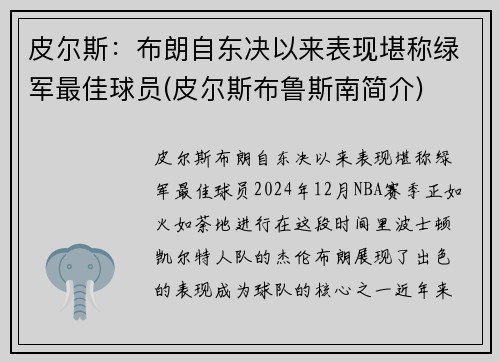 皮尔斯：布朗自东决以来表现堪称绿军最佳球员(皮尔斯布鲁斯南简介)

皮尔斯布朗自东决以来表现堪称绿军最佳球员2024年12月NBA赛季正如火如荼地进行在这段时间里波士顿凯尔特人队的杰伦布朗展现了出色的表现成为球队的核心之一近年来